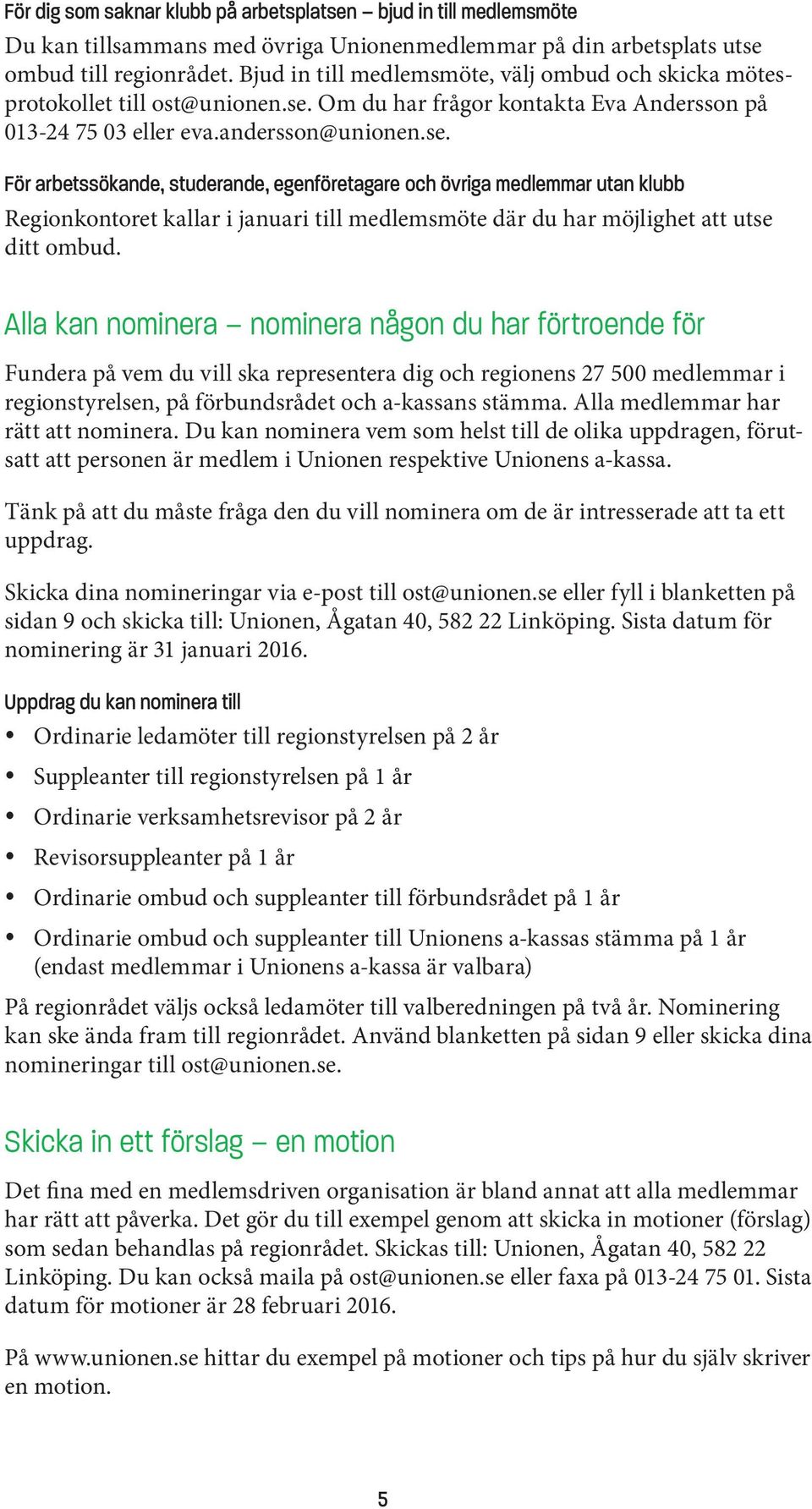 För dig som saknar klubb på arbetsplatsen – bjud in till medlemsmöte

Du kan tillsammans med övriga Unionenmedlemmar på din arbetsplats utse ombud till regionrådet. Bjud in till medlemsmöte, välj ombud och skicka mötesprotokollet till ost@unionen.se. Om du har frågor kontakta Eva Andersson på 013-24 75 03 eller eva.andersson@unionen.se.

För arbetssökande, studerande, egenföretagare och övriga medlemmar utan klubb

Regionkontoret kallar i januari till medlemsmöte där du har möjlighet att utse ditt ombud.

Alla kan nominera – nominera någon du har förtroende för

Fundera på vem du vill ska representera dig och regionens 27 500 medlemmar i regionstyrelsen, på förbundsrådet och a-kassans stämma. Alla medlemmar har rätt att nominera. Du kan nominera vem som helst till de olika uppdragen, förutsatt att personen är medlem i Unionen respektive Unionens a-kassa.

Tänk på att du måste fråga den du vill nominera om de är intresserade att ta ett uppdrag.

Skicka dina nomineringar via e-post till ost@unionen.se eller fyll i blanketten på sidan 9 och skicka till: Unionen, Ågatan 40, 582 22 Linköping. Sista datum för nominering är 31 januari 2016.

Uppdrag du kan nominera till

• Ordinarie ledamöter till regionstyrelsen på 2 år
• Suppleanter till regionstyrelsen på 1 år
• Ordinarie verksamhetsrevisor på 2 år
• Revisorsuppleanter på 1 år
• Ordinarie ombud och suppleanter till förbundsrådet på 1 år
• Ordinarie ombud och suppleanter till Unionens a-kassas stämma på 1 år (endast medlemmar i Unionens a-kassa är valbara)

På regionrådet väljs också ledamöter till valberedningen på två år. Nominering kan ske ända fram till regionrådet. Använd blanketten på sidan 9 eller skicka dina nomineringar till ost@unionen.se.

Skicka in ett förslag – en motion

Det fina med en medlemsdriven organisation är bland annat att alla medlemmar har rätt att påverka. Det gör du till exempel genom att skicka in motioner (förslag) som sedan behandlas på regionrådet. Skickas till: Unionen, Ågatan 40, 582 22 Linköping. Du kan också maila på ost@unionen.se eller faxa på 013-24 75 01. Sista datum för motioner är 28 februari 2016.

På www.unionen.se hittar du exempel på motioner och tips på hur du själv skriver en motion.

5